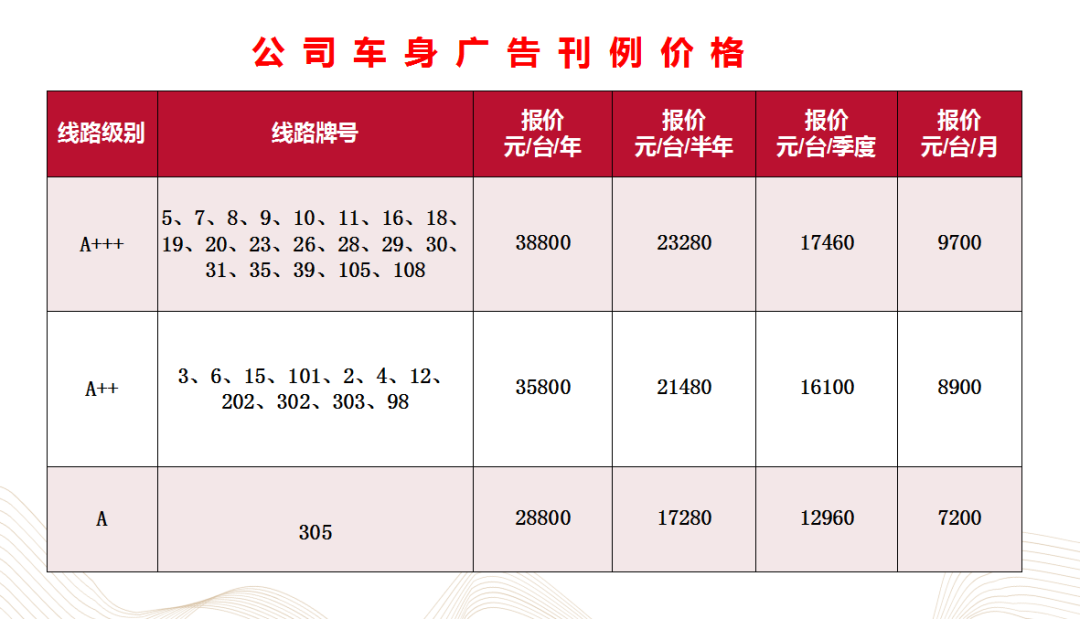 公司车身广告刊例价格

| 线路级别 | 线路牌号 | 报价 元/台/年 | 报价 元/台/半年 | 报价 元/台/季度 | 报价 元/台/月 |
|---|---|---|---|---|---|
| A+++ | 5、7、8、9、10、11、16、18、19、20、23、26、28、29、30、31、35、39、105、108 | 38800 | 23280 | 17460 | 9700 |
| A++ | 3、6、15、101、2、4、12、202、302、303、98 | 35800 | 21480 | 16100 | 8900 |
| A | 305 | 28800 | 17280 | 12960 | 7200 |